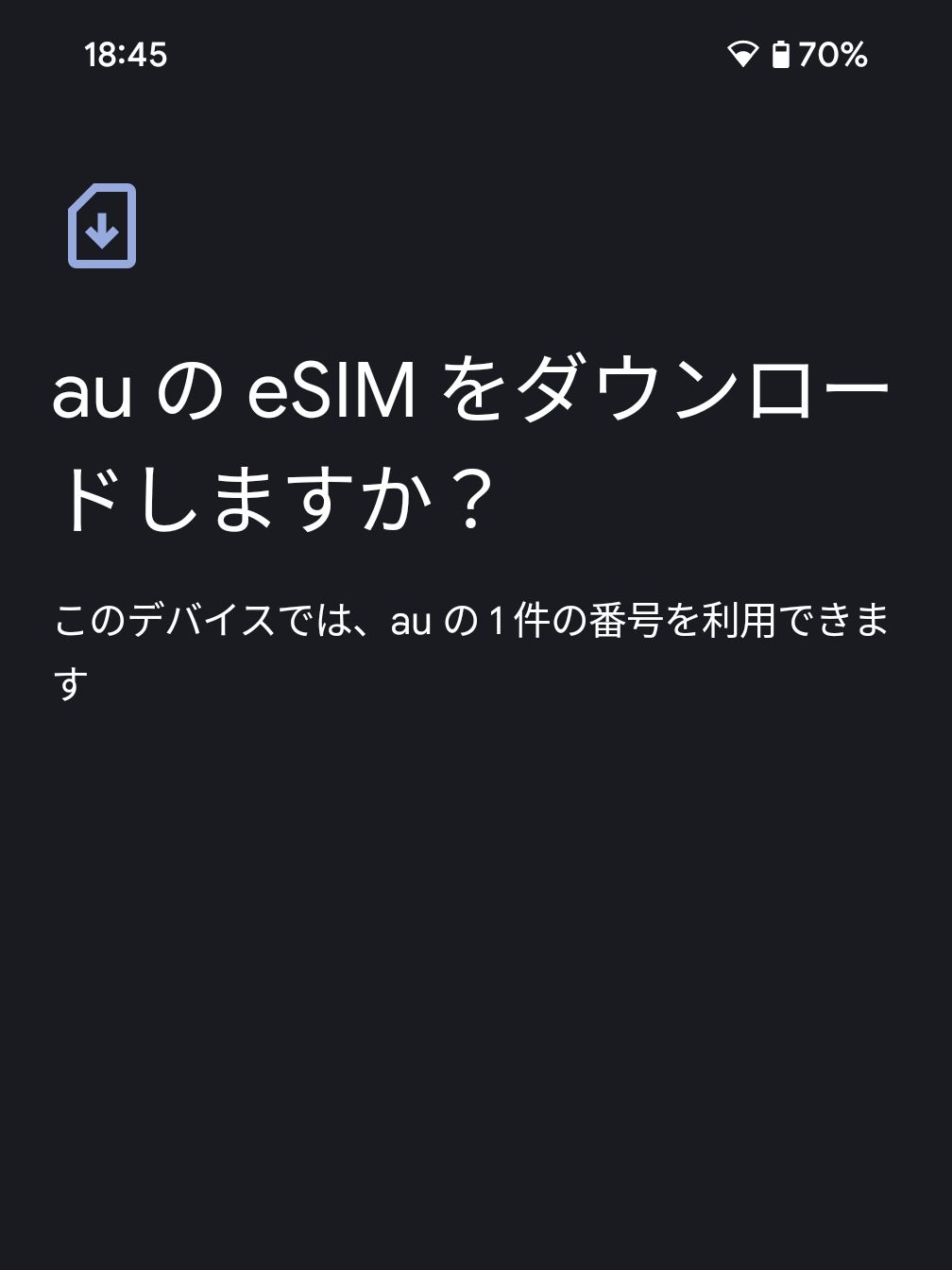 18:45

70%

au の eSIM をダウンロードしますか？

このデバイスでは、au の 1 件の番号を利用できます